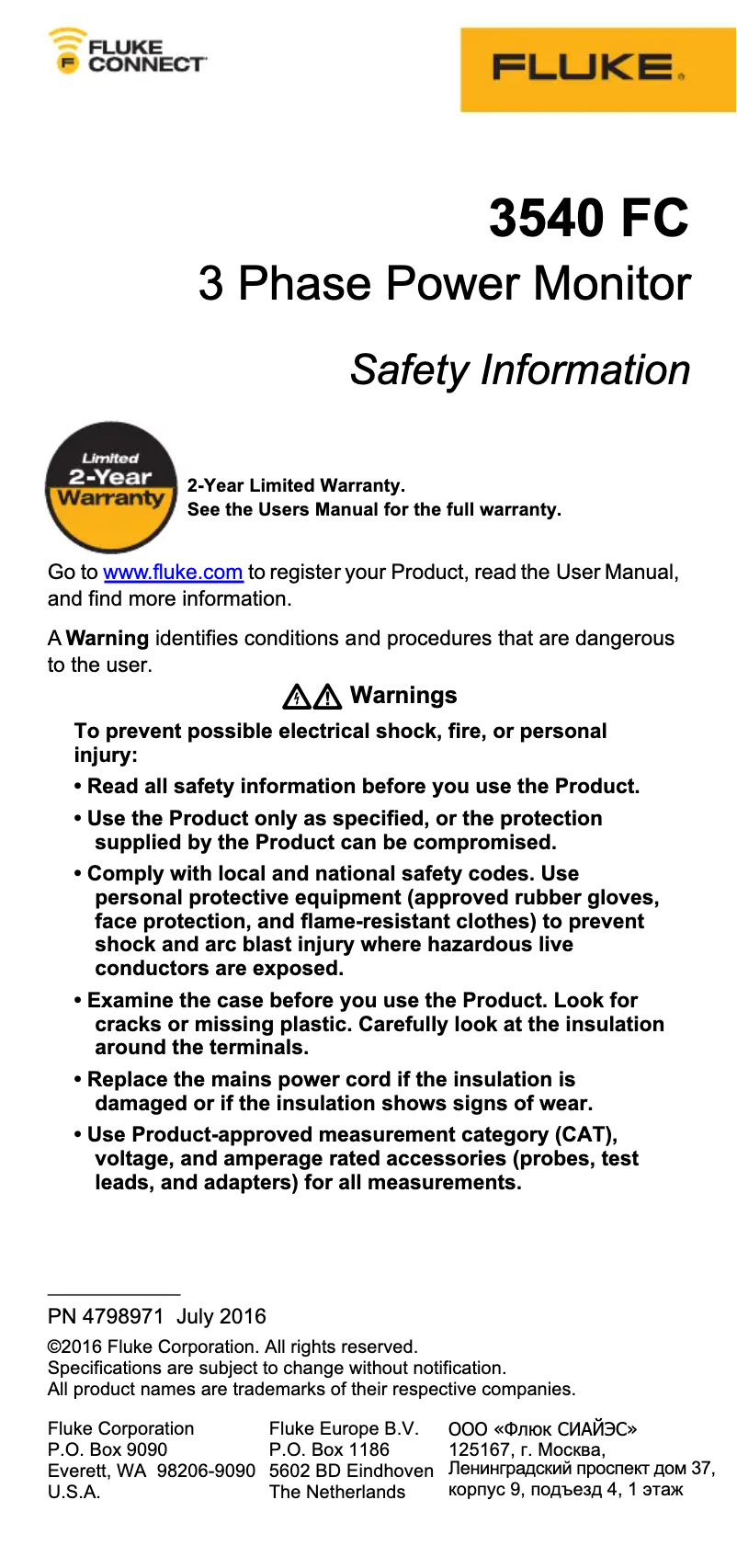 FLUKE CONNECT

FLUKE.

3540 FC
3 Phase Power Monitor

Safety Information

Limited 2-Year Warranty

2-Year Limited Warranty.
See the Users Manual for the full warranty.

Go to www.fluke.com to register your Product, read the User Manual, and find more information.

A **Warning** identifies conditions and procedures that are dangerous to the user.

Warnings

To prevent possible electrical shock, fire, or personal injury:

• Read all safety information before you use the Product.

• Use the Product only as specified, or the protection supplied by the Product can be compromised.

• Comply with local and national safety codes. Use personal protective equipment (approved rubber gloves, face protection, and flame-resistant clothes) to prevent shock and arc blast injury where hazardous live conductors are exposed.

• Examine the case before you use the Product. Look for cracks or missing plastic. Carefully look at the insulation around the terminals.

• Replace the mains power cord if the insulation is damaged or if the insulation shows signs of wear.

• Use Product-approved measurement category (CAT), voltage, and amperage rated accessories (probes, test leads, and adapters) for all measurements.

PN 4798971 July 2016
©2016 Fluke Corporation. All rights reserved.
Specifications are subject to change without notification.
All product names are trademarks of their respective companies.

Fluke Corporation
P.O. Box 9090
Everett, WA 98206-9090
U.S.A.

Fluke Europe B.V.
P.O. Box 1186
5602 BD Eindhoven
The Netherlands

ООО «Флюк СИАЙЭС»
125167, г. Москва,
Ленинградский проспект дом 37,
корпус 9, подъезд 4, 1 этаж